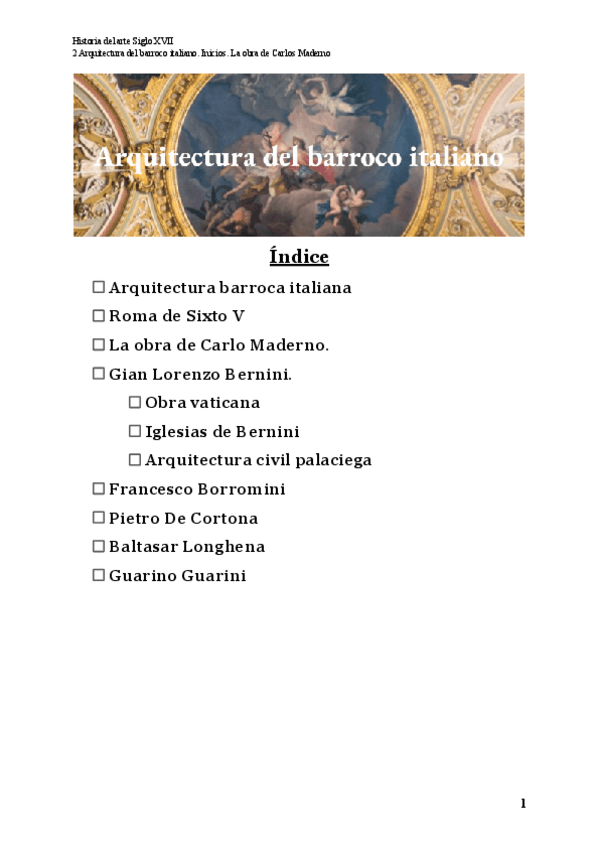 Historia del arte Siglo XVII
2 Arquitectura del barroco italiano. Inicios. La obra de Carlos Maderno

Arquitectura del barroco italiano

Índice

☐ Arquitectura barroca italiana
☐ Roma de Sixto V
☐ La obra de Carlo Maderno.
☐ Gian Lorenzo Bernini.
☐ Obra vaticana
☐ Iglesias de Bernini
☐ Arquitectura civil palaciega
☐ Francesco Borromini
☐ Pietro De Cortona
☐ Baltasar Longhena
☐ Guarino Guarini

1